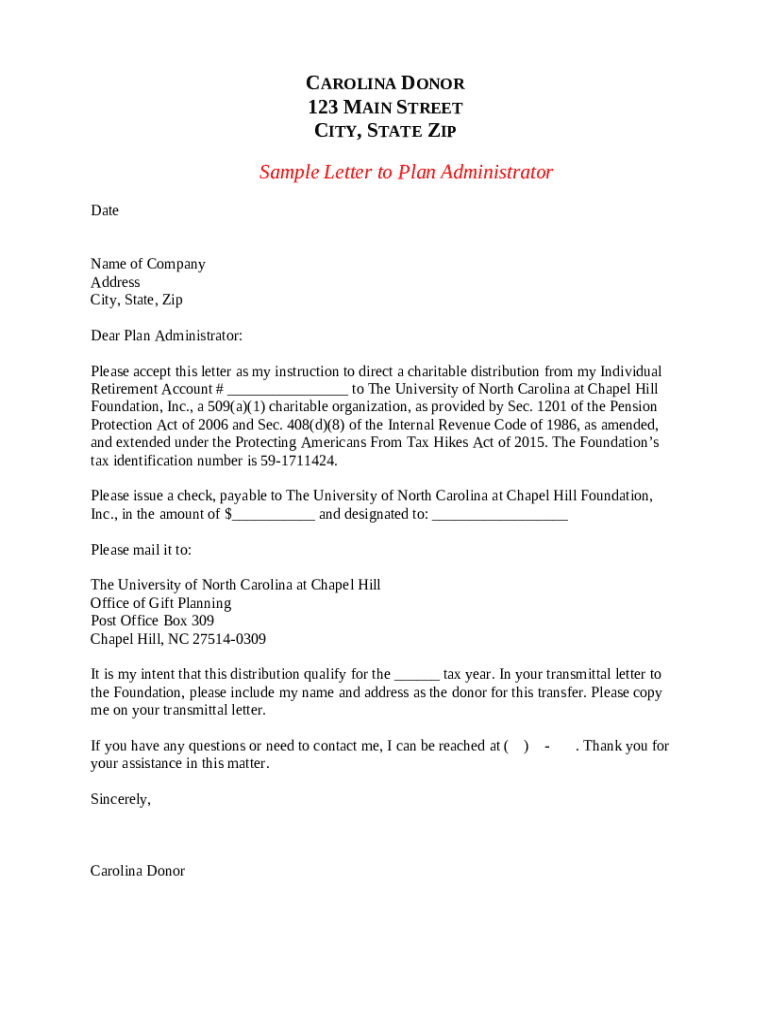 CAROLINA DONOR
123 MAIN STREET
CITY, STATE ZIP

Sample Letter to Plan Administrator

Date

Name of Company
Address
City, State, Zip

Dear Plan Administrator:

Please accept this letter as my instruction to direct a charitable distribution from my Individual Retirement Account # ________________ to The University of North Carolina at Chapel Hill Foundation, Inc., a 509(a)(1) charitable organization, as provided by Sec. 1201 of the Pension Protection Act of 2006 and Sec. 408(d)(8) of the Internal Revenue Code of 1986, as amended, and extended under the Protecting Americans From Tax Hikes Act of 2015. The Foundation's tax identification number is 59-1711424.

Please issue a check, payable to The University of North Carolina at Chapel Hill Foundation, Inc., in the amount of $___________ and designated to: __________________

Please mail it to:

The University of North Carolina at Chapel Hill
Office of Gift Planning
Post Office Box 309
Chapel Hill, NC 27514-0309

It is my intent that this distribution qualify for the ______ tax year. In your transmittal letter to the Foundation, please include my name and address as the donor for this transfer. Please copy me on your transmittal letter.

If you have any questions or need to contact me, I can be reached at ( ) - . Thank you for your assistance in this matter.

Sincerely,

Carolina Donor